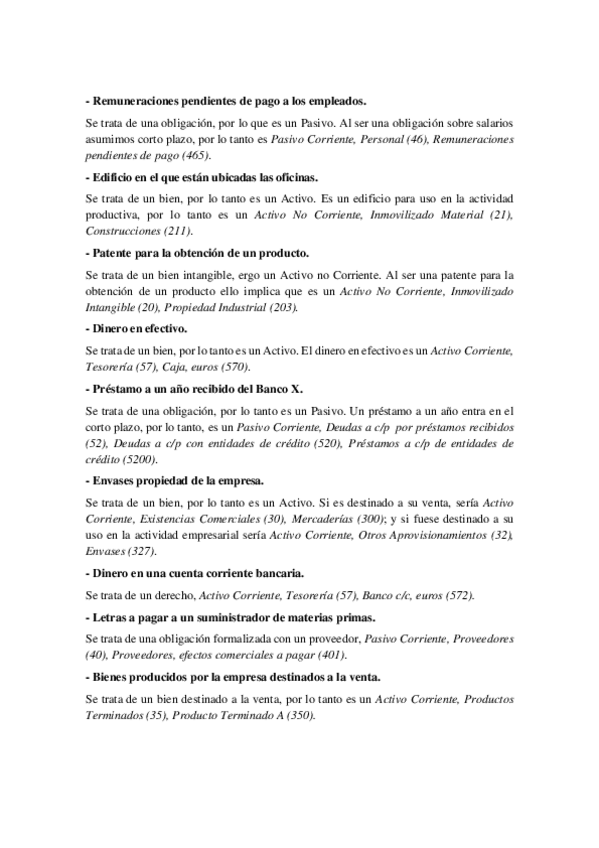 - Remuneraciones pendientes de pago a los empleados.

Se trata de una obligación, por lo que es un Pasivo. Al ser una obligación sobre salarios asumimos corto plazo, por lo tanto es Pasivo Corriente, Personal (46), Remuneraciones pendientes de pago (465).

- Edificio en el que están ubicadas las oficinas.

Se trata de un bien, por lo tanto es un Activo. Es un edificio para uso en la actividad productiva, por lo tanto es un Activo No Corriente, Inmovilizado Material (21), Construcciones (211).

- Patente para la obtención de un producto.

Se trata de un bien intangible, ergo un Activo no Corriente. Al ser una patente para la obtención de un producto ello implica que es un Activo No Corriente, Inmovilizado Intangible (20), Propiedad Industrial (203).

- Dinero en efectivo.

Se trata de un bien, por lo tanto es un Activo. El dinero en efectivo es un Activo Corriente, Tesorería (57), Caja, euros (570).

- Préstamo a un año recibido del Banco X.

Se trata de una obligación, por lo tanto es un Pasivo. Un préstamo a un año entra en el corto plazo, por lo tanto, es un Pasivo Corriente, Deudas a c/p por préstamos recibidos (52), Deudas a c/p con entidades de crédito (520), Préstamos a c/p de entidades de crédito (5200).

- Envases propiedad de la empresa.

Se trata de un bien, por lo tanto es un Activo. Si es destinado a su venta, sería Activo Corriente, Existencias Comerciales (30), Mercaderías (300); y si fuese destinado a su uso en la actividad empresarial sería Activo Corriente, Otros Aprovisionamientos (32), Envases (327).

- Dinero en una cuenta corriente bancaria.

Se trata de un derecho, Activo Corriente, Tesorería (57), Banco c/c, euros (572).

- Letras a pagar a un suministrador de materias primas.

Se trata de una obligación formalizada con un proveedor, Pasivo Corriente, Proveedores (40), Proveedores, efectos comerciales a pagar (401).

- Bienes producidos por la empresa destinados a la venta.

Se trata de un bien destinado a la venta, por lo tanto es un Activo Corriente, Productos Terminados (35), Producto Terminado A (350).